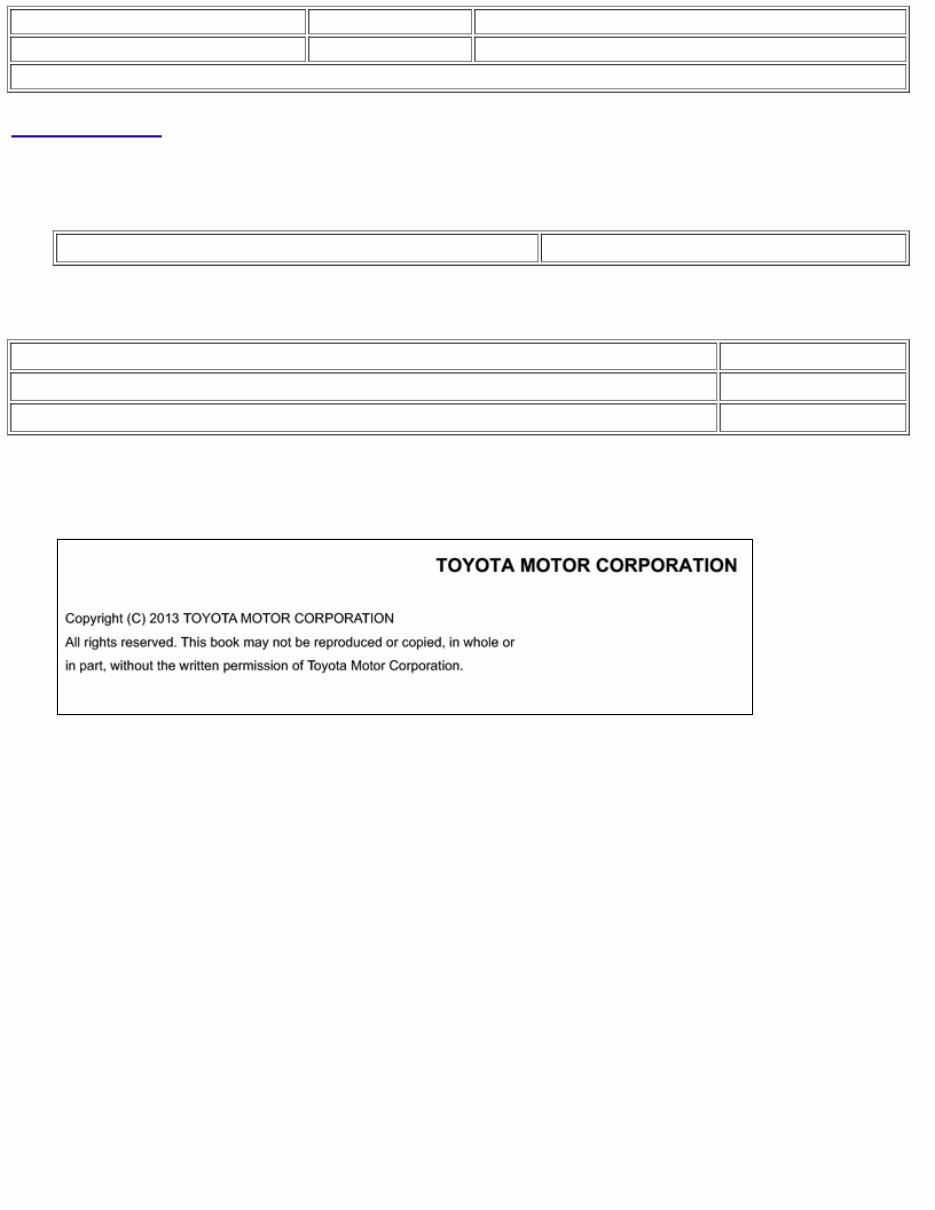 TOYOTA MOTOR CORPORATION

Copyright (C) 2013 TOYOTA MOTOR CORPORATION
All rights reserved. This book may not be reproduced or copied, in whole or in part, without the written permission of Toyota Motor Corporation.